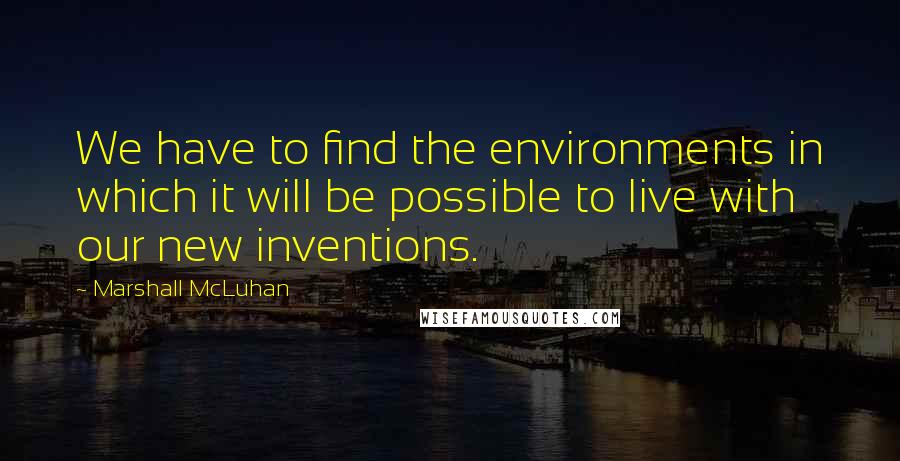 We have to find the environments in which it will be possible to live with our new inventions.

~ Marshall McLuhan

WISEFAMOUSQUOTES.COM